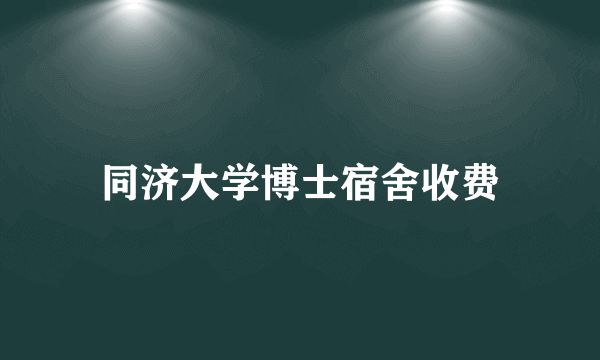 同济大学博士宿舍收费